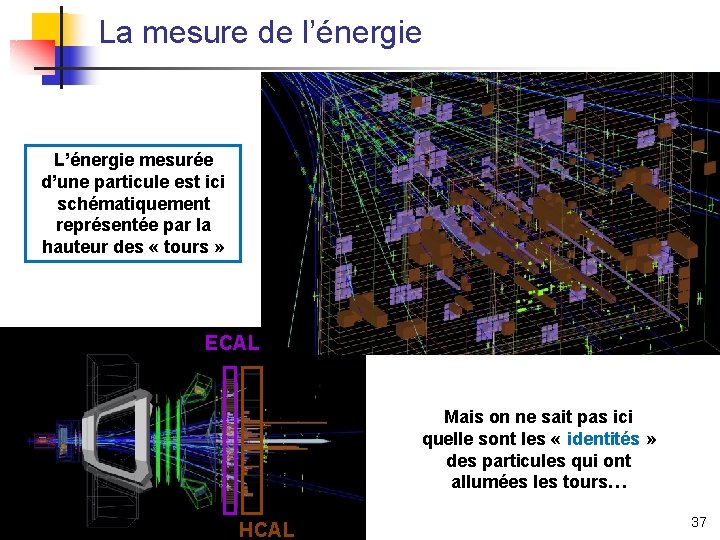 La mesure de l'énergie

L'énergie mesurée d'une particule est ici schématiquement représentée par la hauteur des « tours »

ECAL

HCAL

Mais on ne sait pas ici quelle sont les « identités » des particules qui ont allumées les tours…

37